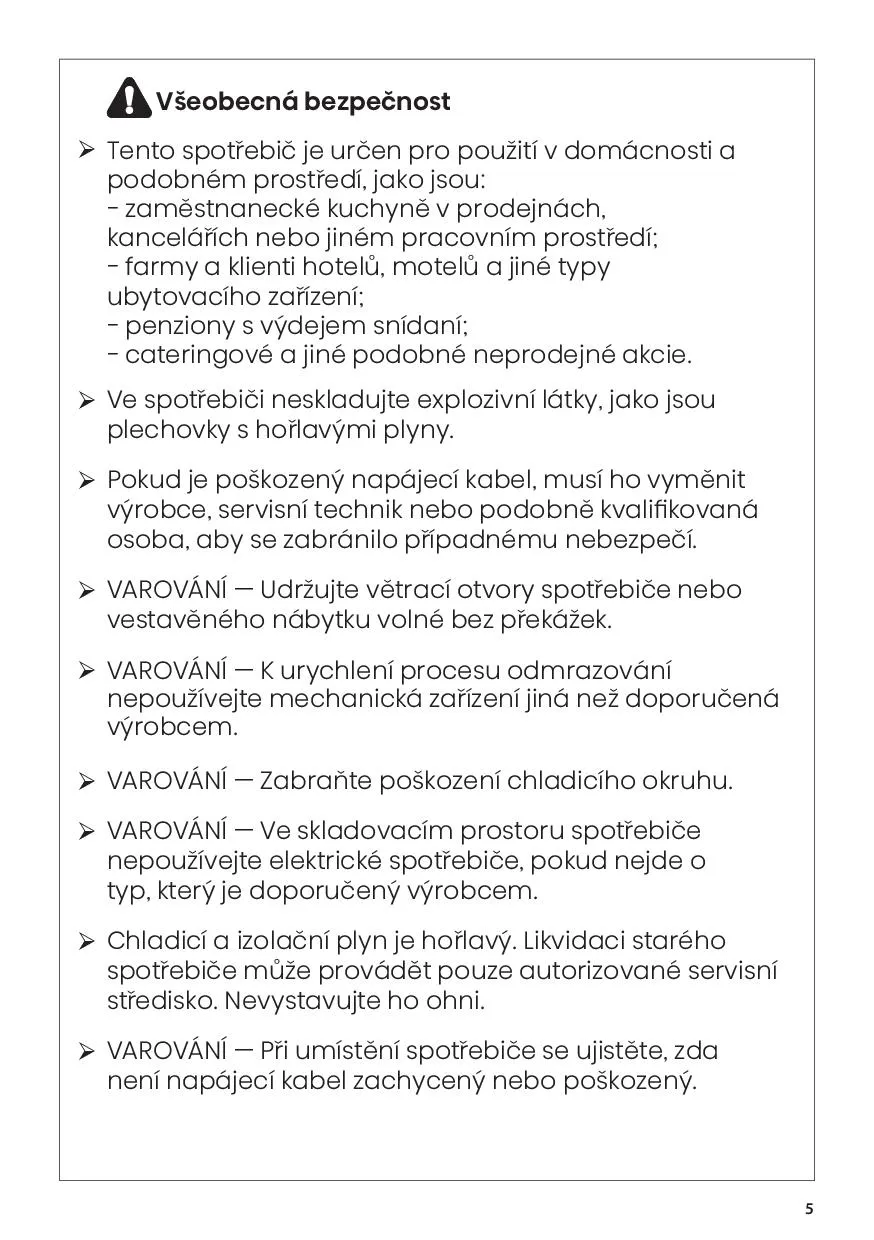 Všeobecná bezpečnost

➢ Tento spotřebič je určen pro použití v domácnosti a podobném prostředí, jako jsou:
- zaměstnanecké kuchyně v prodejnách, kancelářích nebo jiném pracovním prostředí;
- farmy a klienti hotelů, motelů a jiné typy ubytovacího zařízení;
- penziony s výdejem snídaní;
- cateringové a jiné podobné neprodejné akcie.

➢ Ve spotřebiči neskladujte explozivní látky, jako jsou plechovky s hořlavými plyny.

➢ Pokud je poškozený napájecí kabel, musí ho vyměnit výrobce, servisní technik nebo podobně kvalifikovaná osoba, aby se zabránilo případnému nebezpečí.

➢ VAROVÁNÍ — Udržujte větrací otvory spotřebiče nebo vestavěného nábytku volné bez překážek.

➢ VAROVÁNÍ — K urychlení procesu odmrazování nepoužívejte mechanická zařízení jiná než doporučená výrobcem.

➢ VAROVÁNÍ — Zabraňte poškození chladicího okruhu.

➢ VAROVÁNÍ — Ve skladovacím prostoru spotřebiče nepoužívejte elektrické spotřebiče, pokud nejde o typ, který je doporučený výrobcem.

➢ Chladicí a izolační plyn je hořlavý. Likvidaci starého spotřebiče může provádět pouze autorizované servisní středisko. Nevystavujte ho ohni.

➢ VAROVÁNÍ — Při umístění spotřebiče se ujistěte, zda není napájecí kabel zachycený nebo poškozený.

5